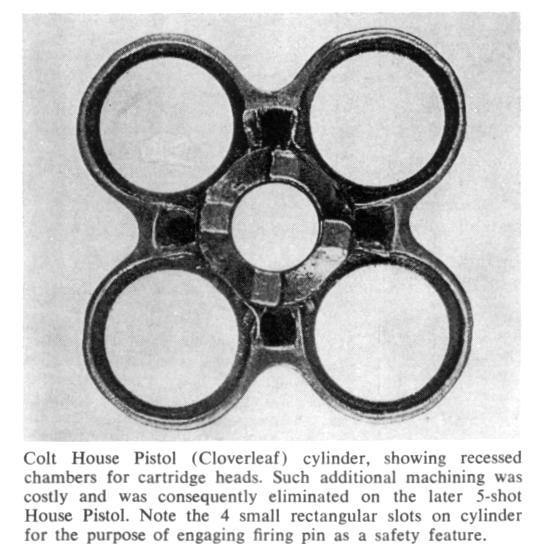 Colt House Pistol (Cloverleaf) cylinder, showing recessed chambers for cartridge heads. Such additional machining was costly and was consequently eliminated on the later 5-shot House Pistol. Note the 4 small rectangular slots on cylinder for the purpose of engaging firing pin as a safety feature.